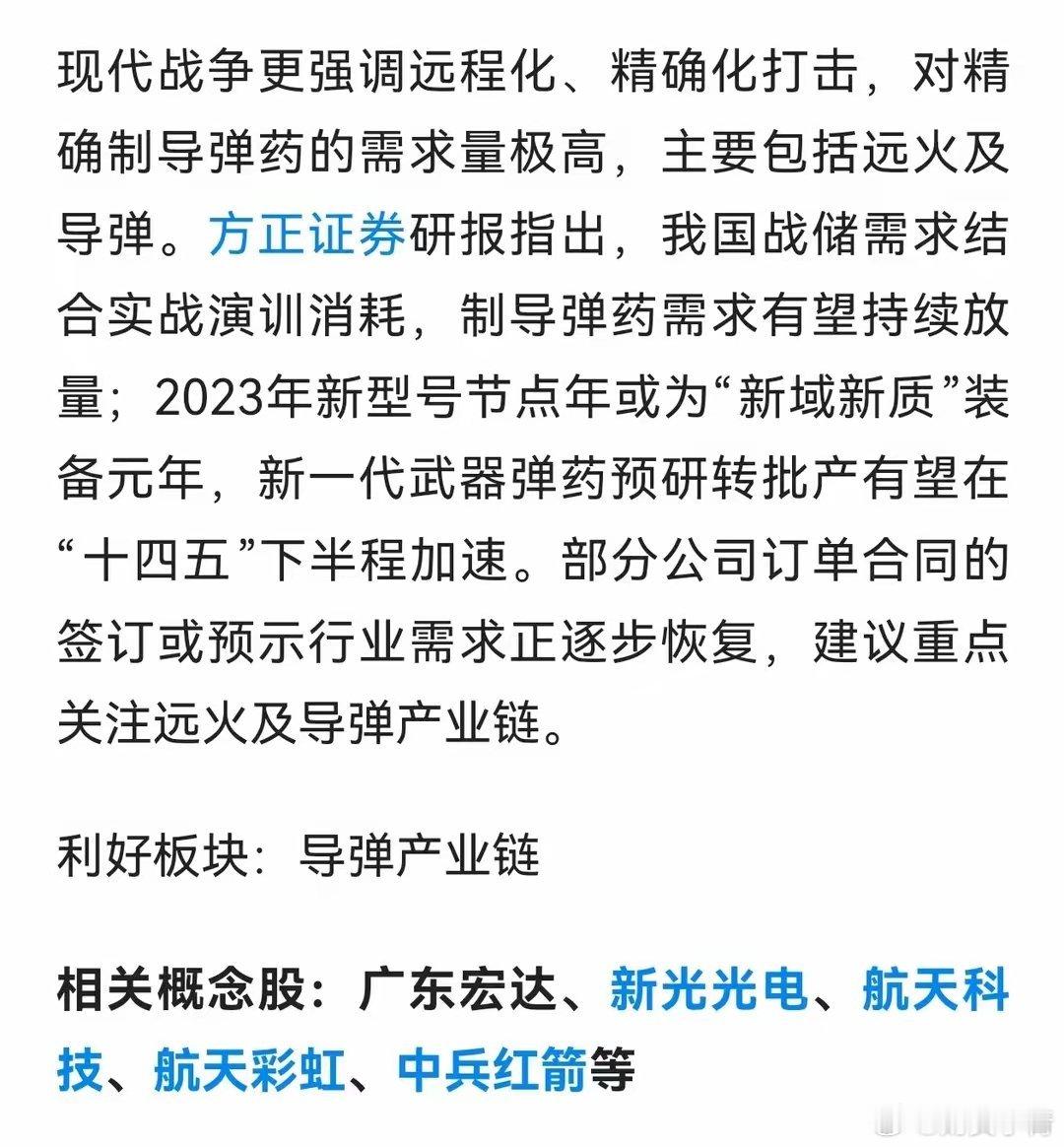 现代战争更强调远程化、精确化打击，对精确制导弹药的需求量极高，主要包括远火及导弹。方正证券研报指出，我国战储需求结合实战演训消耗，制导弹药需求有望持续放量；2023年新型号节点年或为“新域新质”装备元年，新一代武器弹药预研转批产有望在“十四五”下半程加速。部分公司订单合同的签订或预示行业需求正逐步恢复，建议重点关注远火及导弹产业链。

利好板块：导弹产业链

相关概念股：广东宏达、新光光电、航天科技、航天彩虹、中兵红箭等